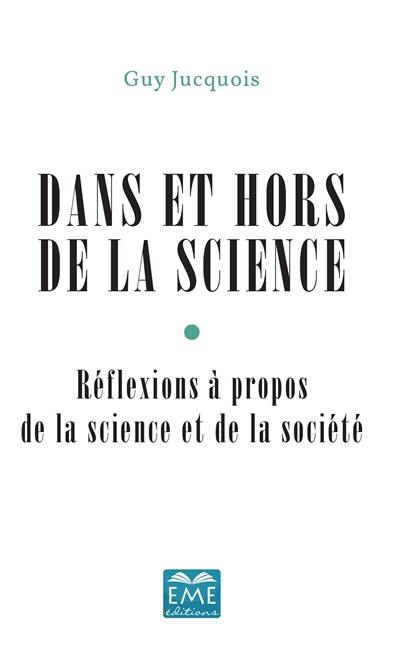 Guy Jucquois

DANS ET HORS DE LA SCIENCE

Réflexions à propos de la science et de la société

EME éditions